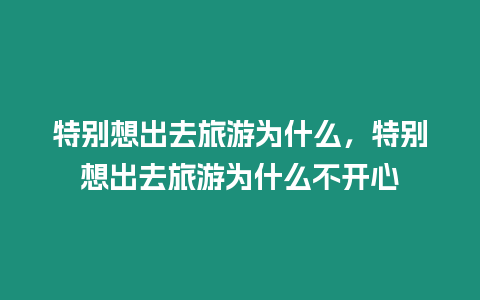 特别想出去旅游为什么，特别想出去旅游为什么不开心